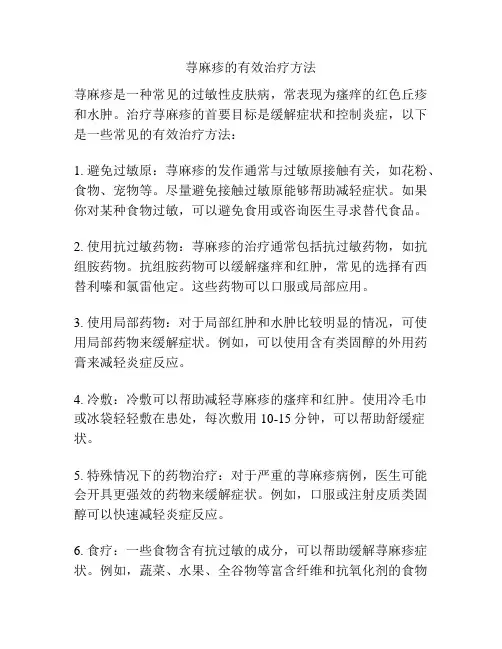 荨麻疹的有效治疗方法

荨麻疹是一种常见的过敏性皮肤病，常表现为瘙痒的红色丘疹和水肿。治疗荨麻疹的首要目标是缓解症状和控制炎症，以下是一些常见的有效治疗方法：

1. 避免过敏原：荨麻疹的发作通常与过敏原接触有关，如花粉、食物、宠物等。尽量避免接触过敏原能够帮助减轻症状。如果你对某种食物过敏，可以避免食用或咨询医生寻求替代食品。

2. 使用抗过敏药物：荨麻疹的治疗通常包括抗过敏药物，如抗组胺药物。抗组胺药物可以缓解瘙痒和红肿，常见的选择有西替利嗪和氯雷他定。这些药物可以口服或局部应用。

3. 使用局部药物：对于局部红肿和水肿比较明显的情况，可使用局部药物来缓解症状。例如，可以使用含有类固醇的外用药膏来减轻炎症反应。

4. 冷敷：冷敷可以帮助减轻荨麻疹的瘙痒和红肿。使用冷毛巾或冰袋轻轻敷在患处，每次敷用 10-15 分钟，可以帮助舒缓症状。

5. 特殊情况下的药物治疗：对于严重的荨麻疹病例，医生可能会开具更强效的药物来缓解症状。例如，口服或注射皮质类固醇可以快速减轻炎症反应。

6. 食疗：一些食物含有抗过敏的成分，可以帮助缓解荨麻疹症状。例如，蔬菜、水果、全谷物等富含纤维和抗氧化剂的食物